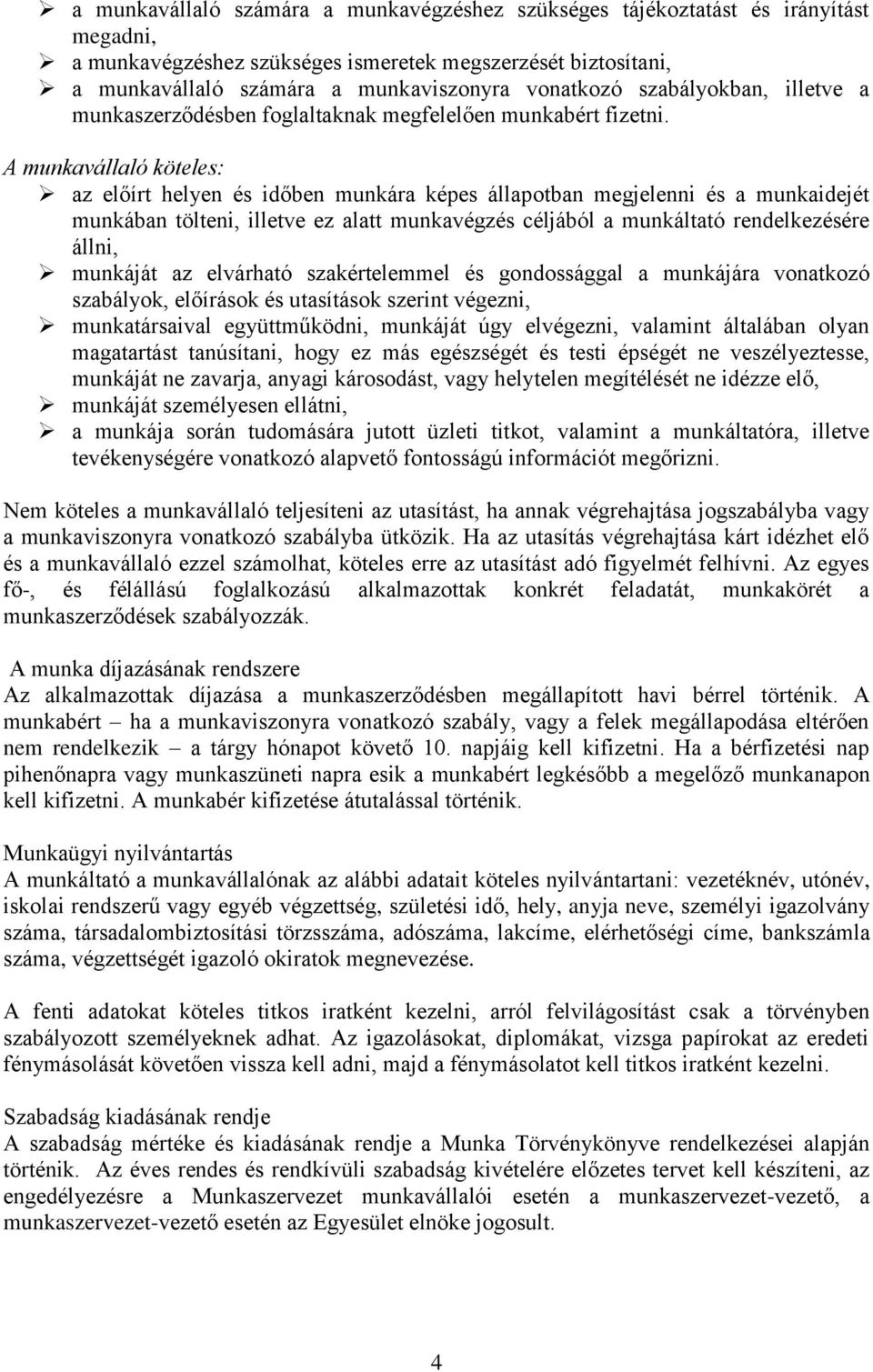 ➢ a munkavállaló számára a munkavégzéshez szükséges tájékoztatást és irányítást megadni,
➢ a munkavégzéshez szükséges ismeretek megszerzését biztosítani,
➢ a munkavállaló számára a munkaviszonyra vonatkozó szabályokban, illetve a munkaszerződésben foglaltaknak megfelelően munkabért fizetni.

A munkavállaló köteles:
➢ az előírt helyen és időben munkára képes állapotban megjelenni és a munkaidejét munkában tölteni, illetve ez alatt munkavégzés céljából a munkáltató rendelkezésére állni,
➢ munkáját az elvárható szakértelemmel és gondossággal a munkájára vonatkozó szabályok, előírások és utasítások szerint végezni,
➢ munkatársaival együttműködni, munkáját úgy elvégezni, valamint általában olyan magatartást tanúsítani, hogy ez más egészségét és testi épségét ne veszélyeztesse, munkáját ne zavarja, anyagi károsodást, vagy helytelen megítélését ne idézze elő,
➢ munkáját személyesen ellátni,
➢ a munkája során tudomására jutott üzleti titkot, valamint a munkáltatóra, illetve tevékenységére vonatkozó alapvető fontosságú információt megőrizni.

Nem köteles a munkavállaló teljesíteni az utasítást, ha annak végrehajtása jogszabályba vagy a munkaviszonyra vonatkozó szabályba ütközik. Ha az utasítás végrehajtása kárt idézhet elő és a munkavállaló ezzel számolhat, köteles erre az utasítást adó figyelmét felhívni. Az egyes fő-, és félállású foglalkozású alkalmazottak konkrét feladatát, munkakörét a munkaszerződések szabályozzák.

A munka díjazásának rendszere
Az alkalmazottak díjazása a munkaszerződésben megállapított havi bérrel történik. A munkabért – ha a munkaviszonyra vonatkozó szabály, vagy a felek megállapodása eltérően nem rendelkezik – a tárgy hónapot követő 10. napjáig kell kifizetni. Ha a bérfizetési nap pihenőnapra vagy munkaszüneti napra esik a munkabért legkésőbb a megelőző munkanapon kell kifizetni. A munkabér kifizetése átutalással történik.

Munkaügyi nyilvántartás
A munkáltató a munkavállalónak az alábbi adatait köteles nyilvántartani: vezetéknév, utónév, iskolai rendszerű vagy egyéb végzettség, születési idő, hely, anyja neve, személyi igazolvány száma, társadalombiztosítási törzsszáma, adószáma, lakcíme, elérhetőségi címe, bankszámla száma, végzettségét igazoló okiratok megnevezése.

A fenti adatokat köteles titkos iratként kezelni, arról felvilágosítást csak a törvényben szabályozott személyeknek adhat. Az igazolásokat, diplomákat, vizsga papírokat az eredeti fénymásolását követően vissza kell adni, majd a fénymásolatot kell titkos iratként kezelni.

Szabadság kiadásának rendje
A szabadság mértéke és kiadásának rendje a Munka Törvénykönyve rendelkezései alapján történik. Az éves rendes és rendkívüli szabadság kivételére előzetes tervet kell készíteni, az engedélyezésre a Munkaszervezet munkavállalói esetén a munkaszervezet-vezető, a munkaszervezet-vezető esetén az Egyesület elnöke jogosult.

4